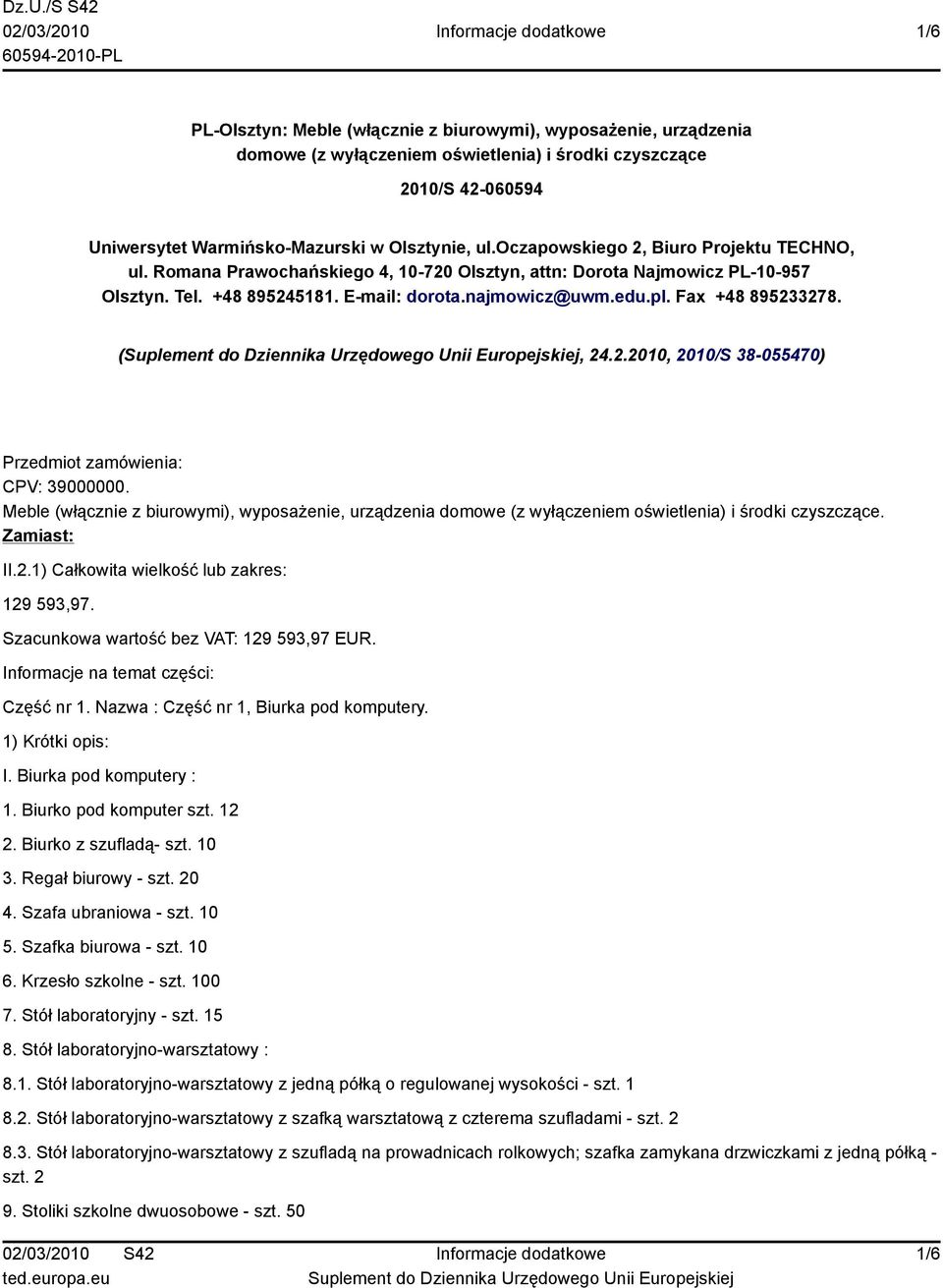 Dz.U./S S42
02/03/2010
60594-2010-PL

Informacje dodatkowe

1/6

PL-Olsztyn: Meble (włącznie z biurowymi), wyposażenie, urządzenia domowe (z wyłączeniem oświetlenia) i środki czyszczące

2010/S 42-060594

Uniwersytet Warmińsko-Mazurski w Olsztynie, ul.oczapowskiego 2, Biuro Projektu TECHNO, ul. Romana Prawochańskiego 4, 10-720 Olsztyn, attn: Dorota Najmowicz PL-10-957 Olsztyn. Tel. +48 895245181. E-mail: dorota.najmowicz@uwm.edu.pl. Fax +48 895233278.

(Suplement do Dziennika Urzędowego Unii Europejskiej, 24.2.2010, 2010/S 38-055470)

Przedmiot zamówienia:
CPV: 39000000.
Meble (włącznie z biurowymi), wyposażenie, urządzenia domowe (z wyłączeniem oświetlenia) i środki czyszczące.
Zamiast:

II.2.1) Całkowita wielkość lub zakres:

129 593,97.

Szacunkowa wartość bez VAT: 129 593,97 EUR.

Informacje na temat części:

Część nr 1. Nazwa : Część nr 1, Biurka pod komputery.

1) Krótki opis:

I. Biurka pod komputery :

1. Biurko pod komputer szt. 12

2. Biurko z szufladą- szt. 10

3. Regał biurowy - szt. 20

4. Szafa ubraniowa - szt. 10

5. Szafka biurowa - szt. 10

6. Krzesło szkolne - szt. 100

7. Stół laboratoryjny - szt. 15

8. Stół laboratoryjno-warsztatowy :

8.1. Stół laboratoryjno-warsztatowy z jedną półką o regulowanej wysokości - szt. 1

8.2. Stół laboratoryjno-warsztatowy z szafką warsztatową z czterema szufladami - szt. 2

8.3. Stół laboratoryjno-warsztatowy z szufladą na prowadnicach rolkowych; szafka zamykana drzwiczkami z jedną półką - szt. 2

9. Stoliki szkolne dwuosobowe - szt. 50

02/03/2010 S42
ted.europa.eu

Informacje dodatkowe
Suplement do Dziennika Urzędowego Unii Europejskiej

1/6